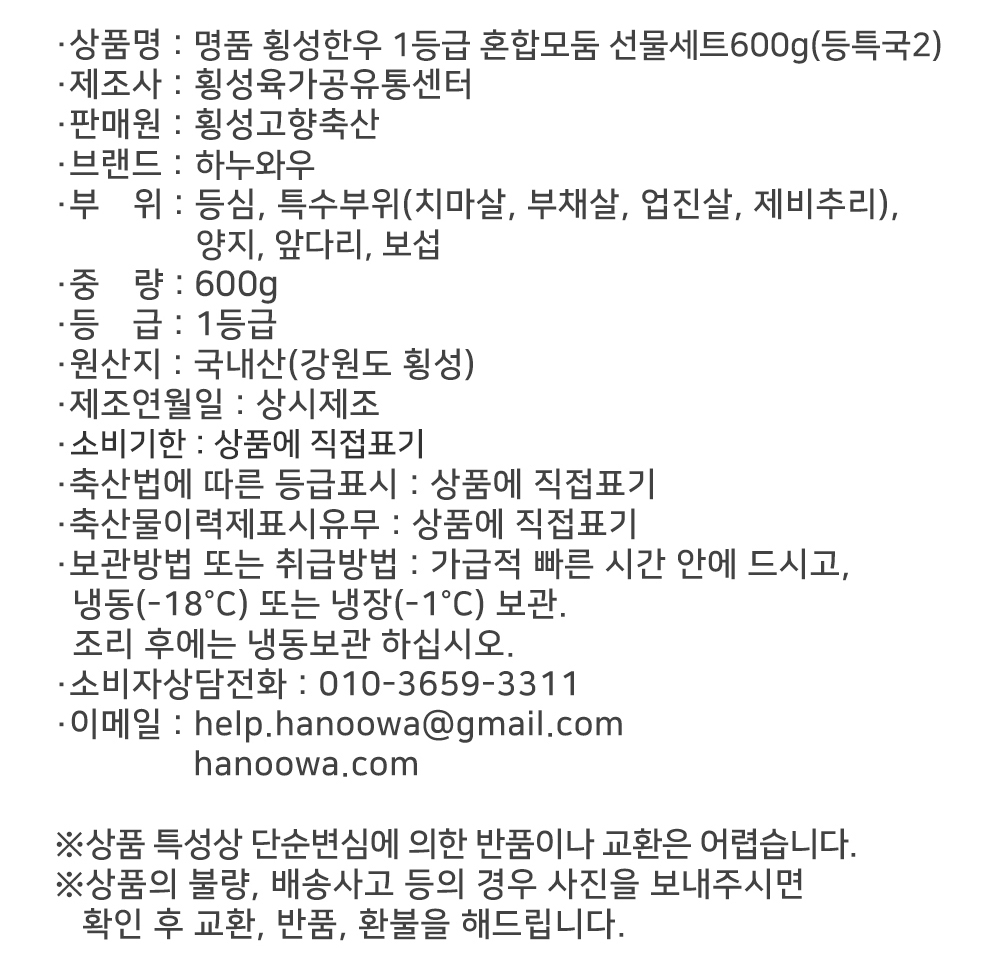 ·상품명 : 명품 횡성한우 1등급 혼합모둠 선물세트600g(등특국2)
·제조사 : 횡성육가공유통센터
·판매원 : 횡성고향축산
·브랜드 : 하누와우
·부 위 : 등심, 특수부위(치마살, 부채살, 업진살, 제비추리), 양지, 앞다리, 보섭
·중 량 : 600g
·등 급 : 1등급
·원산지 : 국내산(강원도 횡성)
·제조연월일 : 상시제조
·소비기한 : 상품에 직접표기
·축산법에 따른 등급표시 : 상품에 직접표기
·축산물이력제표시유무 : 상품에 직접표기
·보관방법 또는 취급방법 : 가급적 빠른 시간 안에 드시고, 냉동(-18°C) 또는 냉장(-1°C) 보관. 조리 후에는 냉동보관 하십시오.
·소비자상담전화 : 010-3659-3311
·이메일 : help.hanoowa@gmail.com
hanoowa.com

※상품 특성상 단순변심에 의한 반품이나 교환은 어렵습니다.
※상품의 불량, 배송사고 등의 경우 사진을 보내주시면 확인 후 교환, 반품, 환불을 해드립니다.